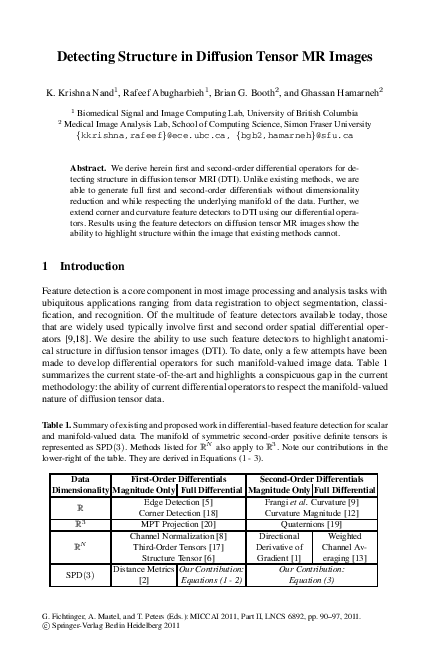 Detecting Structure in Diffusion Tensor MR Images

K. Krishna Nand$^1$, Rafeef Abugharbieh$^1$, Brian G. Booth$^2$, and Ghassan Hamarneh$^2$

$^1$ Biomedical Signal and Image Computing Lab, University of British Columbia
$^2$ Medical Image Analysis Lab, School of Computing Science, Simon Fraser University
{kkrishna,rafeef}@ece.ubc.ca, {bgb2,hamarneh}@sfu.ca

Abstract. We derive herein first and second-order differential operators for detecting structure in diffusion tensor MRI (DTI). Unlike existing methods, we are able to generate full first and second-order differentials without dimensionality reduction and while respecting the underlying manifold of the data. Further, we extend corner and curvature feature detectors to DTI using our differential operators. Results using the feature detectors on diffusion tensor MR images show the ability to highlight structure within the image that existing methods cannot.

1 Introduction

Feature detection is a core component in most image processing and analysis tasks with ubiquitous applications ranging from data registration to object segmentation, classification, and recognition. Of the multitude of feature detectors available today, those that are widely used typically involve first and second order spatial differential operators [9,18]. We desire the ability to use such feature detectors to highlight anatomical structure in diffusion tensor images (DTI). To date, only a few attempts have been made to develop differential operators for such manifold-valued image data. Table 1 summarizes the current state-of-the-art and highlights a conspicuous gap in the current methodology: the ability of current differential operators to respect the manifold-valued nature of diffusion tensor data.

Table 1. Summary of existing and proposed work in differential-based feature detection for scalar and manifold-valued data. The manifold of symmetric second-order positive definite tensors is represented as SPD(3). Methods listed for $\mathbb{R}^N$ also apply to $\mathbb{R}^3$. Note our contributions in the lower-right of the table. They are derived in Equations (1 - 3).

| Data Dimensionality | First-Order Differentials Magnitude Only | First-Order Differentials Full Differential | Second-Order Differentials Magnitude Only | Second-Order Differentials Full Differential |
|---|---|---|---|---|
| $\mathbb{R}$ | Edge Detection [5] Corner Detection [18] | | Frangi et al. Curvature [9] Curvature Magnitude [12] | |
| $\mathbb{R}^3$ | MPT Projection [20] | | Quaternions [19] | |
| $\mathbb{R}^N$ | Channel Normalization [8] Third-Order Tensors [17] Structure Tensor [6] | | Directional Derivative of Gradient [1] | Weighted Channel Averaging [13] |
| SPD(3) | Distance Metrics [2] | Our Contribution: Equations (1 - 2) | Our Contribution: Equation (3) | |

G. Fichtinger, A. Martel, and T. Peters (Eds.): MICCAI 2011, Part II, LNCS 6892, pp. 90–97, 2011.
© Springer-Verlag Berlin Heidelberg 2011